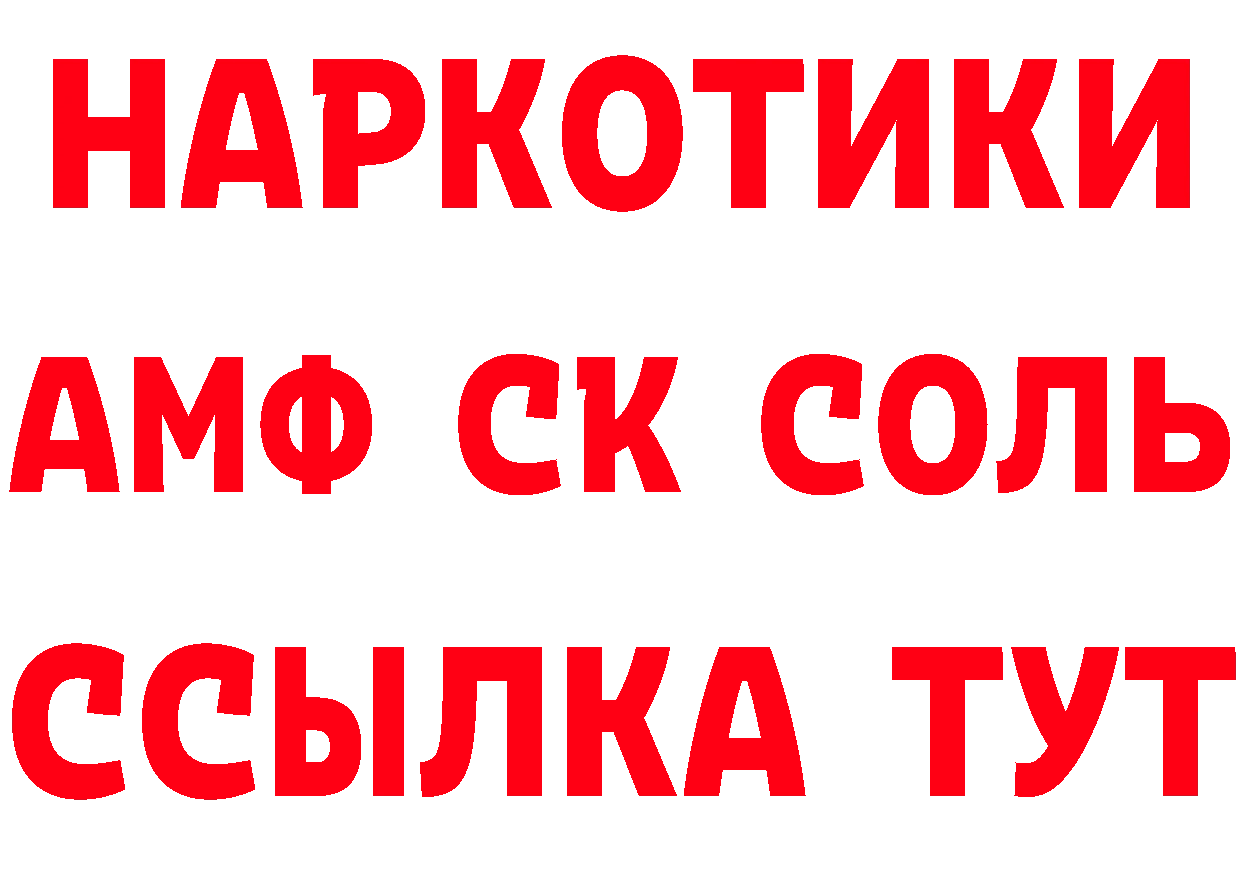 НАРКОТИКИ

АМФ СК СОЛЬ

ССЫЛКА ТУТ